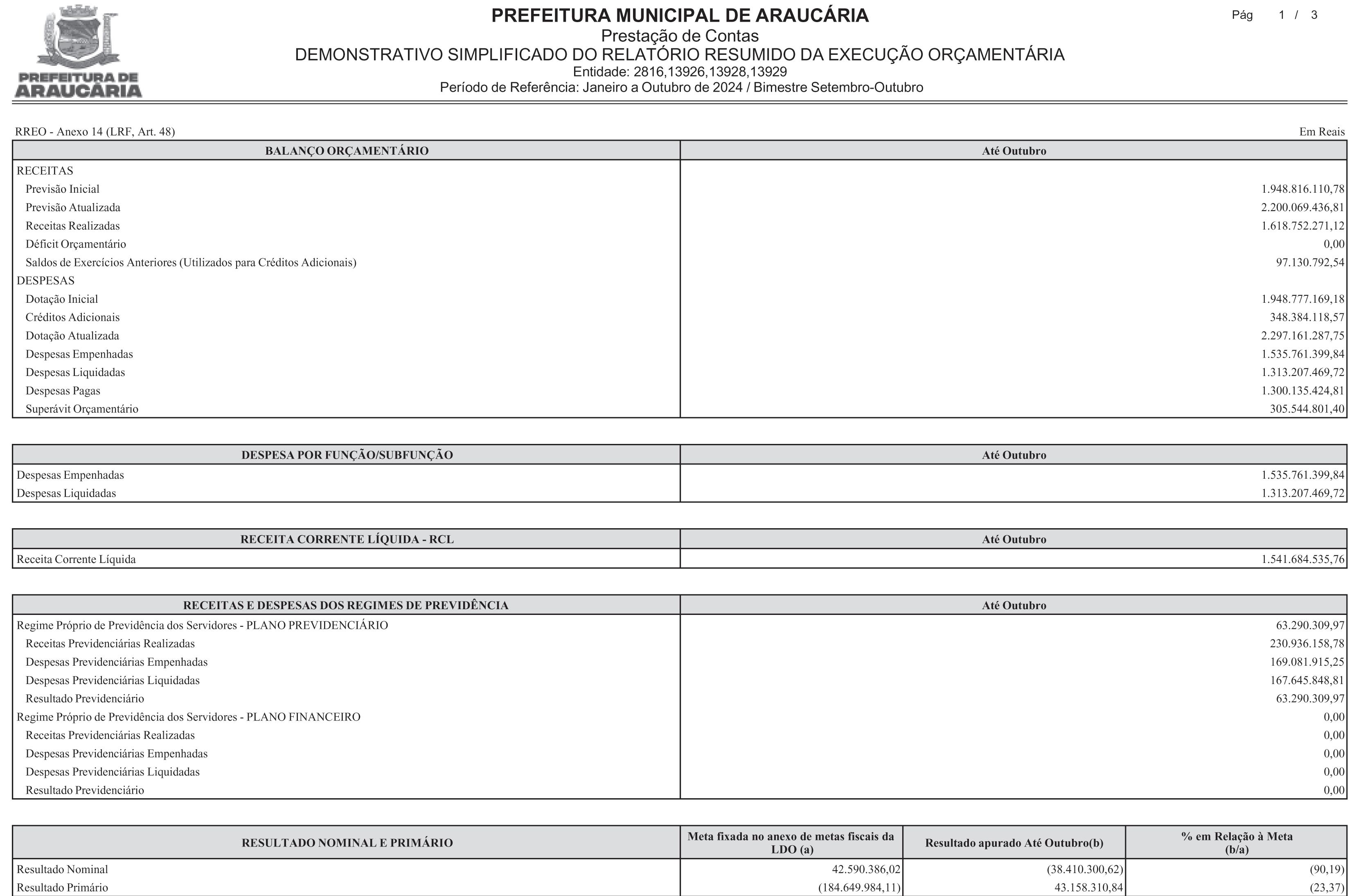 PREFEITURA DE ARAUCÁRIA

PREFEITURA MUNICIPAL DE ARAUCÁRIA
Prestação de Contas
DEMONSTRATIVO SIMPLIFICADO DO RELATÓRIO RESUMIDO DA EXECUÇÃO ORÇAMENTÁRIA
Entidade: 2816,13926,13928,13929
Período de Referência: Janeiro a Outubro de 2024 / Bimestre Setembro-Outubro

Pág 1 / 3

RREO - Anexo 14 (LRF, Art. 48)

Em Reais

| BALANÇO ORÇAMENTÁRIO | Até Outubro |
|---|---|
| RECEITAS | |
| Previsão Inicial | 1.948.816.110,78 |
| Previsão Atualizada | 2.200.069.436,81 |
| Receitas Realizadas | 1.618.752.271,12 |
| Déficit Orçamentário | 0,00 |
| Saldos de Exercícios Anteriores (Utilizados para Créditos Adicionais) | 97.130.792,54 |
| DESPESAS | |
| Dotação Inicial | 1.948.777.169,18 |
| Créditos Adicionais | 348.384.118,57 |
| Dotação Atualizada | 2.297.161.287,75 |
| Despesas Empenhadas | 1.535.761.399,84 |
| Despesas Liquidadas | 1.313.207.469,72 |
| Despesas Pagas | 1.300.135.424,81 |
| Superávit Orçamentário | 305.544.801,40 |

| DESPESA POR FUNÇÃO/SUBFUNÇÃO | Até Outubro |
|---|---|
| Despesas Empenhadas | 1.535.761.399,84 |
| Despesas Liquidadas | 1.313.207.469,72 |

| RECEITA CORRENTE LÍQUIDA - RCL | Até Outubro |
|---|---|
| Receita Corrente Líquida | 1.541.684.535,76 |

| RECEITAS E DESPESAS DOS REGIMES DE PREVIDÊNCIA | Até Outubro |
|---|---|
| Regime Próprio de Previdência dos Servidores - PLANO PREVIDENCIÁRIO | 63.290.309,97 |
| Receitas Previdenciárias Realizadas | 230.936.158,78 |
| Despesas Previdenciárias Empenhadas | 169.081.915,25 |
| Despesas Previdenciárias Liquidadas | 167.645.848,81 |
| Resultado Previdenciário | 63.290.309,97 |
| Regime Próprio de Previdência dos Servidores - PLANO FINANCEIRO | 0,00 |
| Receitas Previdenciárias Realizadas | 0,00 |
| Despesas Previdenciárias Empenhadas | 0,00 |
| Despesas Previdenciárias Liquidadas | 0,00 |
| Resultado Previdenciário | 0,00 |

| RESULTADO NOMINAL E PRIMÁRIO | Meta fixada no anexo de metas fiscais da LDO (a) | Resultado apurado Até Outubro(b) | % em Relação à Meta (b/a) |
|---|---|---|---|
| Resultado Nominal | 42.590.386,02 | (38.410.300,62) | (90,19) |
| Resultado Primário | (184.649.984,11) | 43.158.310,84 | (23,37) |